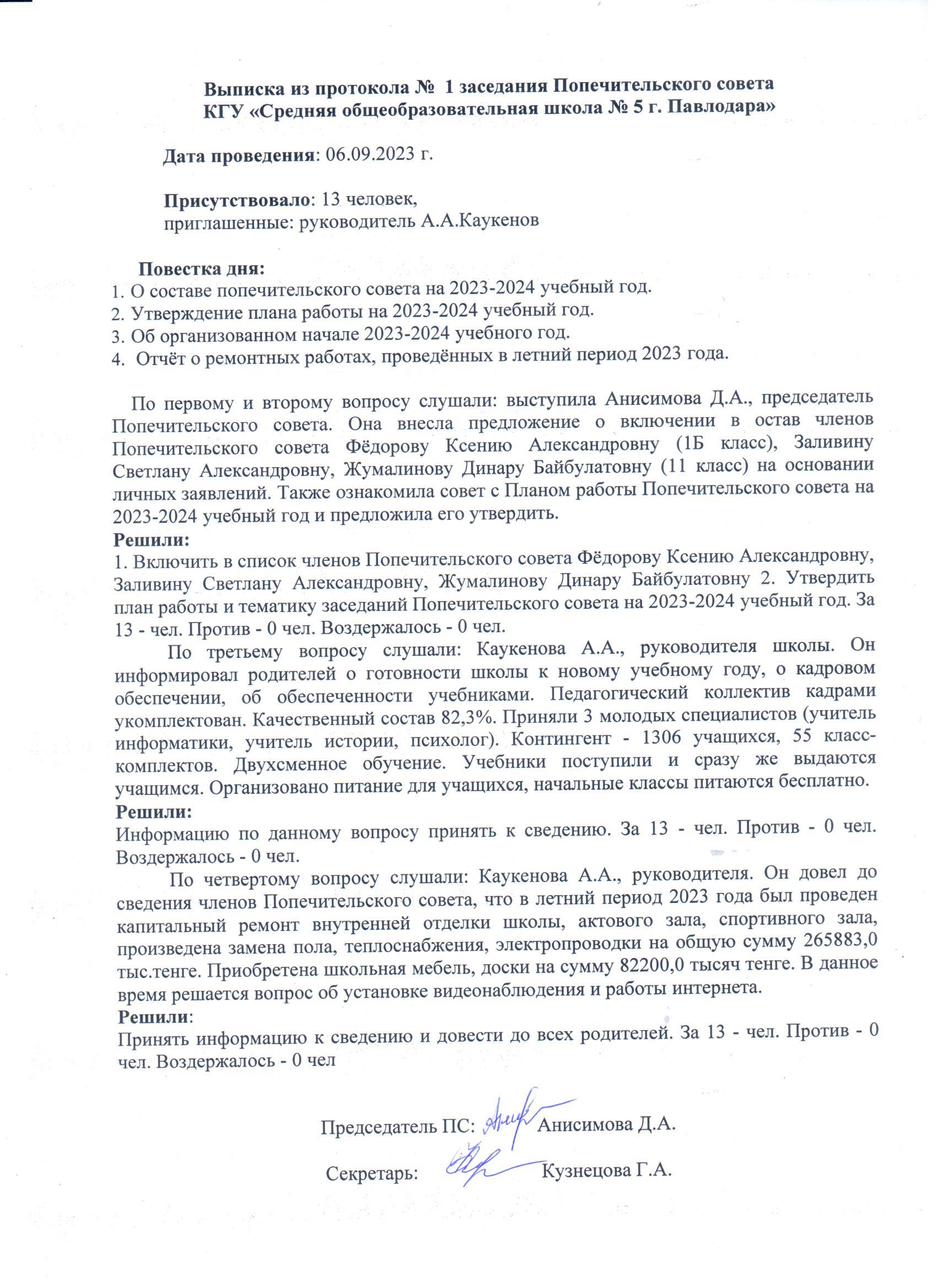 Выписка из протокола № 1 заседания Попечительского совета
КГУ «Средняя общеобразовательная школа № 5 г. Павлодара»

Дата проведения: 06.09.2023 г.

Присутствовало: 13 человек,
приглашенные: руководитель А.А.Каукенов

Повестка дня:
1. О составе попечительского совета на 2023-2024 учебный год.
2. Утверждение плана работы на 2023-2024 учебный год.
3. Об организованном начале 2023-2024 учебного год.
4. Отчёт о ремонтных работах, проведённых в летний период 2023 года.

По первому и второму вопросу слушали: выступила Анисимова Д.А., председатель Попечительского совета. Она внесла предложение о включении в остав членов Попечительского совета Фёдорову Ксению Александровну (1Б класс), Заливину Светлану Александровну, Жумалинову Динару Байбулатовну (11 класс) на основании личных заявлений. Также ознакомила совет с Планом работы Попечительского совета на 2023-2024 учебный год и предложила его утвердить.
Решили:
1. Включить в список членов Попечительского совета Фёдорову Ксению Александровну, Заливину Светлану Александровну, Жумалинову Динару Байбулатовну 2. Утвердить план работы и тематику заседаний Попечительского совета на 2023-2024 учебный год. За 13 - чел. Против - 0 чел. Воздержалось - 0 чел.
По третьему вопросу слушали: Каукенова А.А., руководителя школы. Он информировал родителей о готовности школы к новому учебному году, о кадровом обеспечении, об обеспеченности учебниками. Педагогический коллектив кадрами укомплектован. Качественный состав 82,3%. Приняли 3 молодых специалистов (учитель информатики, учитель истории, психолог). Контингент - 1306 учащихся, 55 класс-комплектов. Двухсменное обучение. Учебники поступили и сразу же выдаются учащимся. Организовано питание для учащихся, начальные классы питаются бесплатно.
Решили:
Информацию по данному вопросу принять к сведению. За 13 - чел. Против - 0 чел. Воздержалось - 0 чел.
По четвертому вопросу слушали: Каукенова А.А., руководителя. Он довел до сведения членов Попечительского совета, что в летний период 2023 года был проведен капитальный ремонт внутренней отделки школы, актового зала, спортивного зала, произведена замена пола, теплоснабжения, электропроводки на общую сумму 265883,0 тыс.тенге. Приобретена школьная мебель, доски на сумму 82200,0 тысяч тенге. В данное время решается вопрос об установке видеонаблюдения и работы интернета.
Решили:
Принять информацию к сведению и довести до всех родителей. За 13 - чел. Против - 0 чел. Воздержалось - 0 чел

Председатель ПС: Анисимова Д.А.

Секретарь: Кузнецова Г.А.